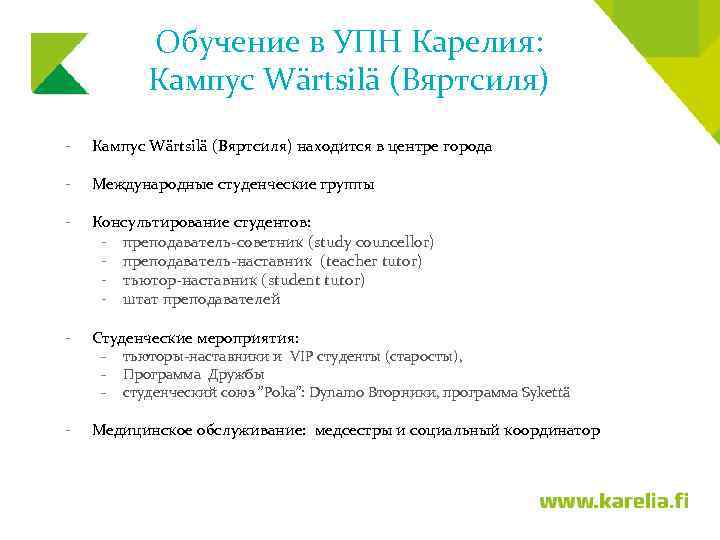 Обучение в УПН Карелия:
Кампус Wärtsilä (Вяртсиля)

- Кампус Wärtsilä (Вяртсиля) находится в центре города

- Международные студенческие группы

- Консультирование студентов:
  - преподаватель-советник (study councellor)
  - преподаватель-наставник (teacher tutor)
  - тьютор-наставник (student tutor)
  - штат преподавателей

- Студенческие мероприятия:
  - тьюторы-наставники и VIP студенты (старосты),
  - Программа Дружбы
  - студенческий союз "Poka": Dynamo Вторники, программа Sykettä

- Медицинское обслуживание: медсестры и социальный координатор

www.karelia.fi